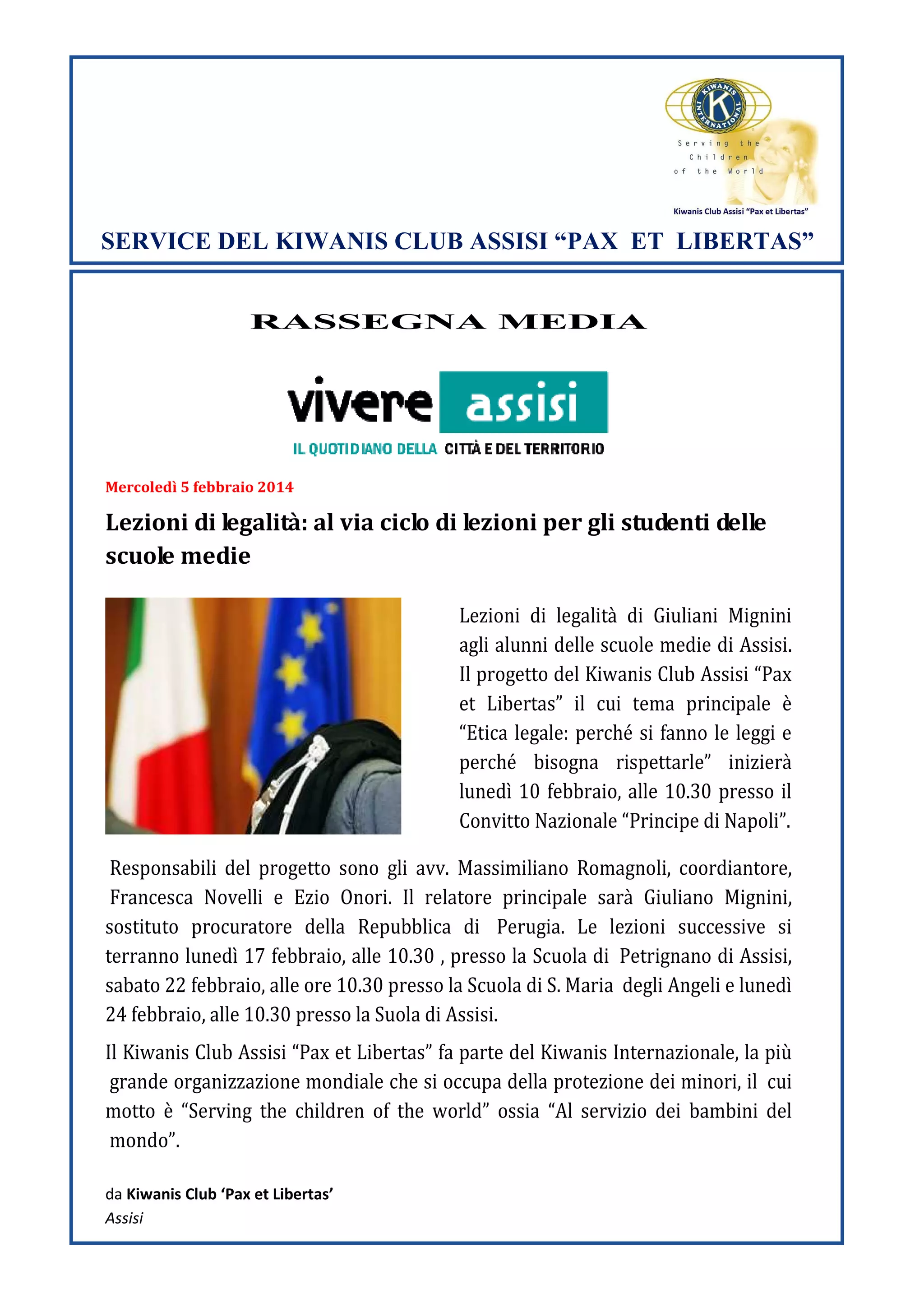 KIWANIS INTERNATIONAL

Serving the Children of the World

Kiwanis Club Assisi "Pax et Libertas"

SERVICE DEL KIWANIS CLUB ASSISI "PAX ET LIBERTAS"

RASSEGNA MEDIA

vivere assisi

IL QUOTIDIANO DELLA CITTÀ E DEL TERRITORIO

Mercoledì 5 febbraio 2014

Lezioni di legalità: al via ciclo di lezioni per gli studenti delle scuole medie

Lezioni di legalità di Giuliani Mignini agli alunni delle scuole medie di Assisi. Il progetto del Kiwanis Club Assisi "Pax et Libertas" il cui tema principale è "Etica legale: perché si fanno le leggi e perché bisogna rispettarle" inizierà lunedì 10 febbraio, alle 10.30 presso il Convitto Nazionale "Principe di Napoli".

Responsabili del progetto sono gli avv. Massimiliano Romagnoli, coordiantore, Francesca Novelli e Ezio Onori. Il relatore principale sarà Giuliano Mignini, sostituto procuratore della Repubblica di Perugia. Le lezioni successive si terranno lunedì 17 febbraio, alle 10.30 , presso la Scuola di Petrignano di Assisi, sabato 22 febbraio, alle ore 10.30 presso la Scuola di S. Maria degli Angeli e lunedì 24 febbraio, alle 10.30 presso la Suola di Assisi.

Il Kiwanis Club Assisi "Pax et Libertas" fa parte del Kiwanis Internazionale, la più grande organizzazione mondiale che si occupa della protezione dei minori, il cui motto è "Serving the children of the world" ossia "Al servizio dei bambini del mondo".

da Kiwanis Club 'Pax et Libertas'
Assisi